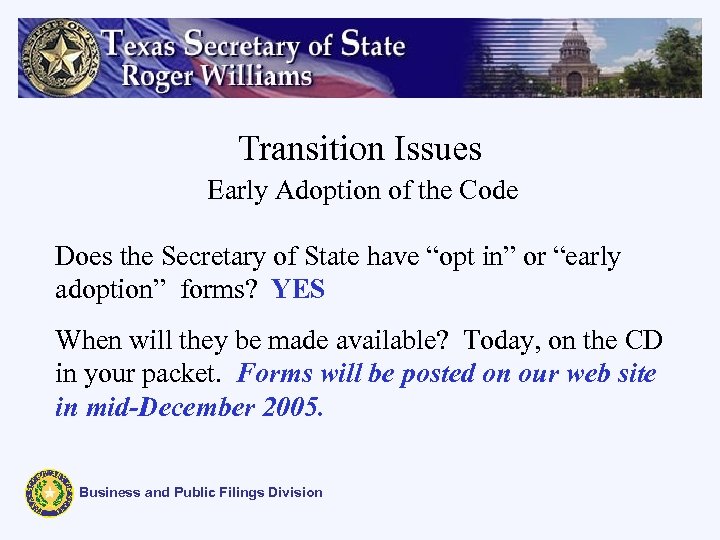 Texas Secretary of State
Roger Williams

Transition Issues
Early Adoption of the Code

Does the Secretary of State have "opt in" or "early adoption" forms? YES

When will they be made available? Today, on the CD in your packet. Forms will be posted on our web site in mid-December 2005.

Business and Public Filings Division